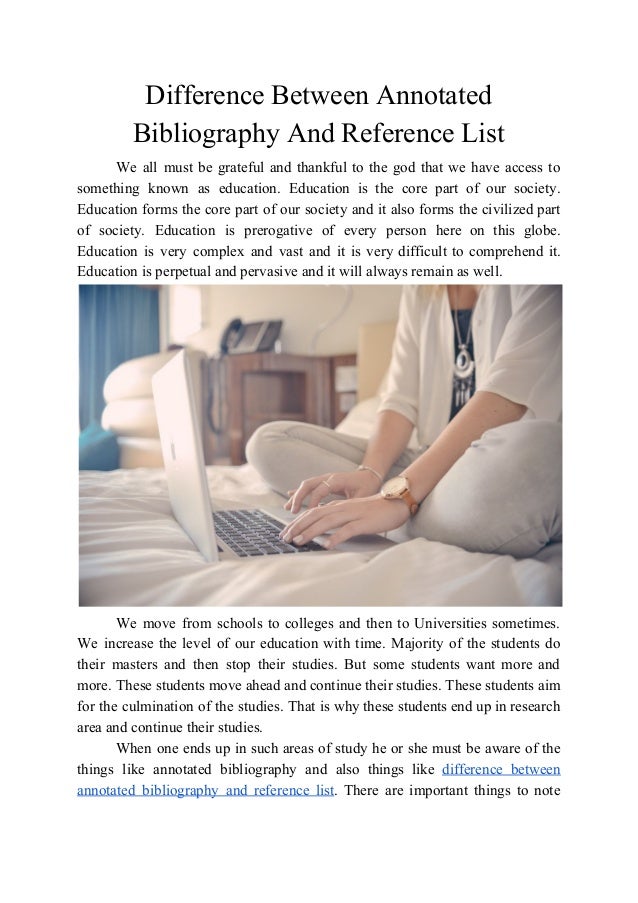 Difference Between Annotated Bibliography And Reference List

We all must be grateful and thankful to the god that we have access to something known as education. Education is the core part of our society. Education forms the core part of our society and it also forms the civilized part of society. Education is prerogative of every person here on this globe. Education is very complex and vast and it is very difficult to comprehend it. Education is perpetual and pervasive and it will always remain as well.

We move from schools to colleges and then to Universities sometimes. We increase the level of our education with time. Majority of the students do their masters and then stop their studies. But some students want more and more. These students move ahead and continue their studies. These students aim for the culmination of the studies. That is why these students end up in research area and continue their studies.

When one ends up in such areas of study he or she must be aware of the things like annotated bibliography and also things like difference between annotated bibliography and reference list. There are important things to note